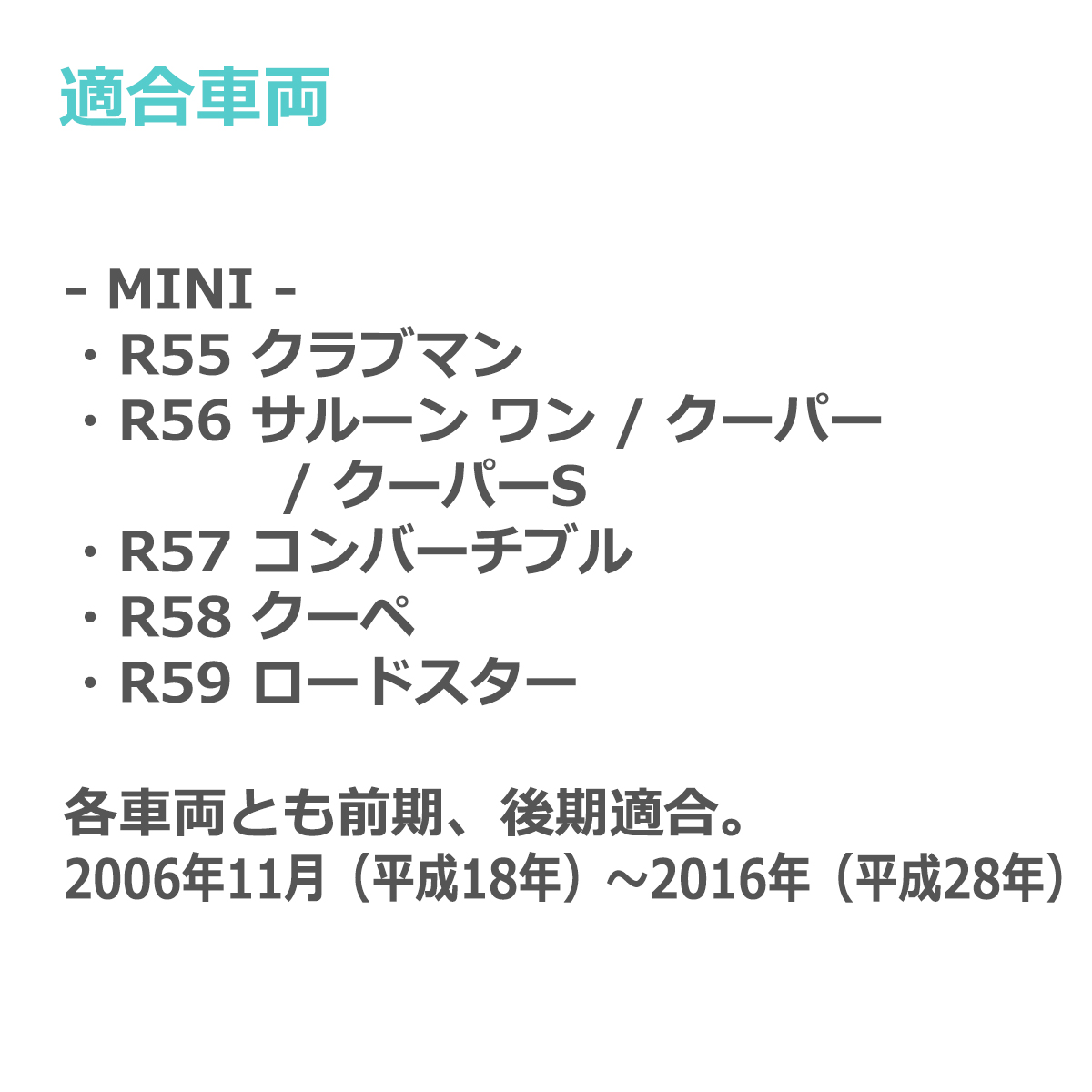 適合車両

- MINI -
・R55 クラブマン
・R56 サルーン ワン / クーパー / クーパーS
・R57 コンバーチブル
・R58 クーペ
・R59 ロードスター

各車両とも前期、後期適合。
2006年11月（平成18年）～2016年（平成28年）